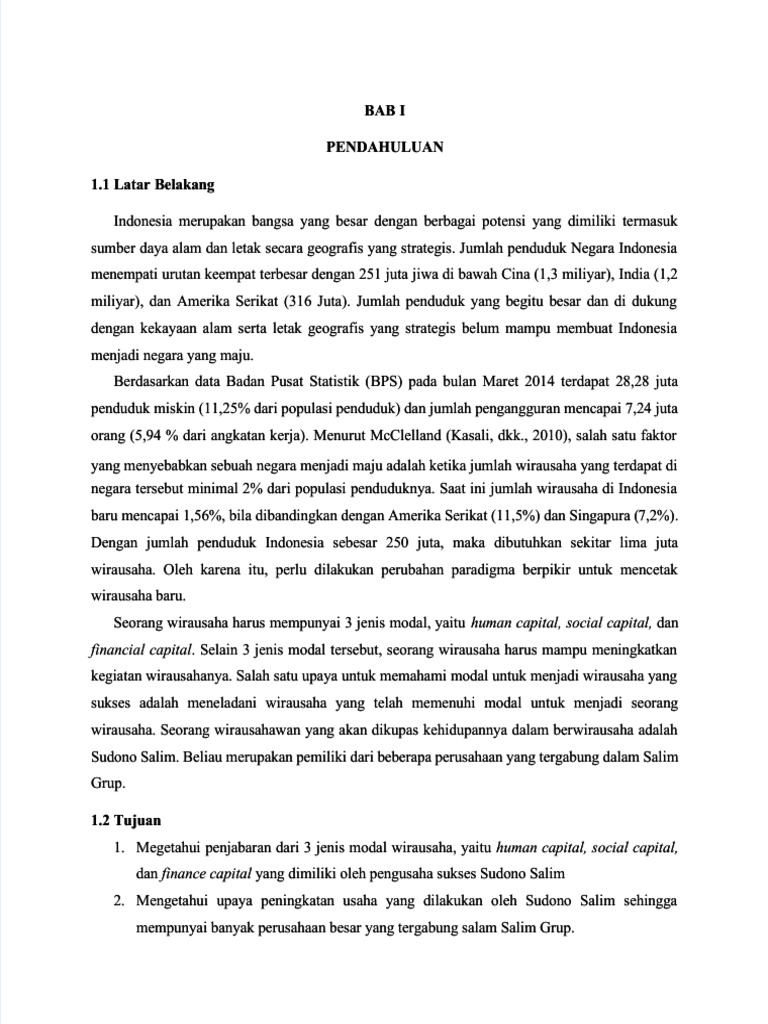 BAB I

PENDAHULUAN

1.1 Latar Belakang

Indonesia merupakan bangsa yang besar dengan berbagai potensi yang dimiliki termasuk sumber daya alam dan letak secara geografis yang strategis. Jumlah penduduk Negara Indonesia menempati urutan keempat terbesar dengan 251 juta jiwa di bawah Cina (1,3 miliyar), India (1,2 miliyar), dan Amerika Serikat (316 Juta). Jumlah penduduk yang begitu besar dan di dukung dengan kekayaan alam serta letak geografis yang strategis belum mampu membuat Indonesia menjadi negara yang maju.

Berdasarkan data Badan Pusat Statistik (BPS) pada bulan Maret 2014 terdapat 28,28 juta penduduk miskin (11,25% dari populasi penduduk) dan jumlah pengangguran mencapai 7,24 juta orang (5,94 % dari angkatan kerja). Menurut McClelland (Kasali, dkk., 2010), salah satu faktor yang menyebabkan sebuah negara menjadi maju adalah ketika jumlah wirausaha yang terdapat di negara tersebut minimal 2% dari populasi penduduknya. Saat ini jumlah wirausaha di Indonesia baru mencapai 1,56%, bila dibandingkan dengan Amerika Serikat (11,5%) dan Singapura (7,2%). Dengan jumlah penduduk Indonesia sebesar 250 juta, maka dibutuhkan sekitar lima juta wirausaha. Oleh karena itu, perlu dilakukan perubahan paradigma berpikir untuk mencetak wirausaha baru.

Seorang wirausaha harus mempunyai 3 jenis modal, yaitu human capital, social capital, dan financial capital. Selain 3 jenis modal tersebut, seorang wirausaha harus mampu meningkatkan kegiatan wirausahanya. Salah satu upaya untuk memahami modal untuk menjadi wirausaha yang sukses adalah meneladani wirausaha yang telah memenuhi modal untuk menjadi seorang wirausaha. Seorang wirausahawan yang akan dikupas kehidupannya dalam berwirausaha adalah Sudono Salim. Beliau merupakan pemiliki dari beberapa perusahaan yang tergabung dalam Salim Grup.

1.2 Tujuan

1. Megetahui penjabaran dari 3 jenis modal wirausaha, yaitu human capital, social capital, dan finance capital yang dimiliki oleh pengusaha sukses Sudono Salim

2. Mengetahui upaya peningkatan usaha yang dilakukan oleh Sudono Salim sehingga mempunyai banyak perusahaan besar yang tergabung salam Salim Grup.